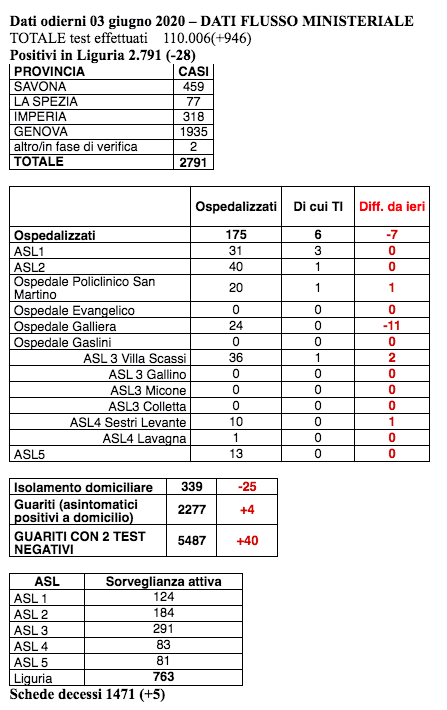 Dati odierni 03 giugno 2020 – DATI FLUSSO MINISTERIALE
TOTALE test effettuati 110.006(+946)
Positivi in Liguria 2.791 (-28)

| PROVINCIA | CASI |
|---|---|
| SAVONA | 459 |
| LA SPEZIA | 77 |
| IMPERIA | 318 |
| GENOVA | 1935 |
| altro/in fase di verifica | 2 |
| TOTALE | 2791 |

| | Ospedalizzati | Di cui TI | Diff. da ieri |
|---|---|---|---|
| Ospedalizzati | 175 | 6 | -7 |
| ASL1 | 31 | 3 | 0 |
| ASL2 | 40 | 1 | 0 |
| Ospedale Policlinico San Martino | 20 | 1 | 1 |
| Ospedale Evangelico | 0 | 0 | 0 |
| Ospedale Galliera | 24 | 0 | -11 |
| Ospedale Gaslini | 0 | 0 | 0 |
| ASL 3 Villa Scassi | 36 | 1 | 2 |
| ASL 3 Gallino | 0 | 0 | 0 |
| ASL3 Micone | 0 | 0 | 0 |
| ASL3 Colletta | 0 | 0 | 0 |
| ASL4 Sestri Levante | 10 | 0 | 1 |
| ASL4 Lavagna | 1 | 0 | 0 |
| ASL5 | 13 | 0 | 0 |

| Isolamento domiciliare | 339 | -25 |
|---|---|---|
| Guariti (asintomatici positivi a domicilio) | 2277 | +4 |
| GUARITI CON 2 TEST NEGATIVI | 5487 | +40 |

| ASL | Sorveglianza attiva |
|---|---|
| ASL 1 | 124 |
| ASL 2 | 184 |
| ASL 3 | 291 |
| ASL 4 | 83 |
| ASL 5 | 81 |
| Liguria | 763 |

Schede decessi 1471 (+5)